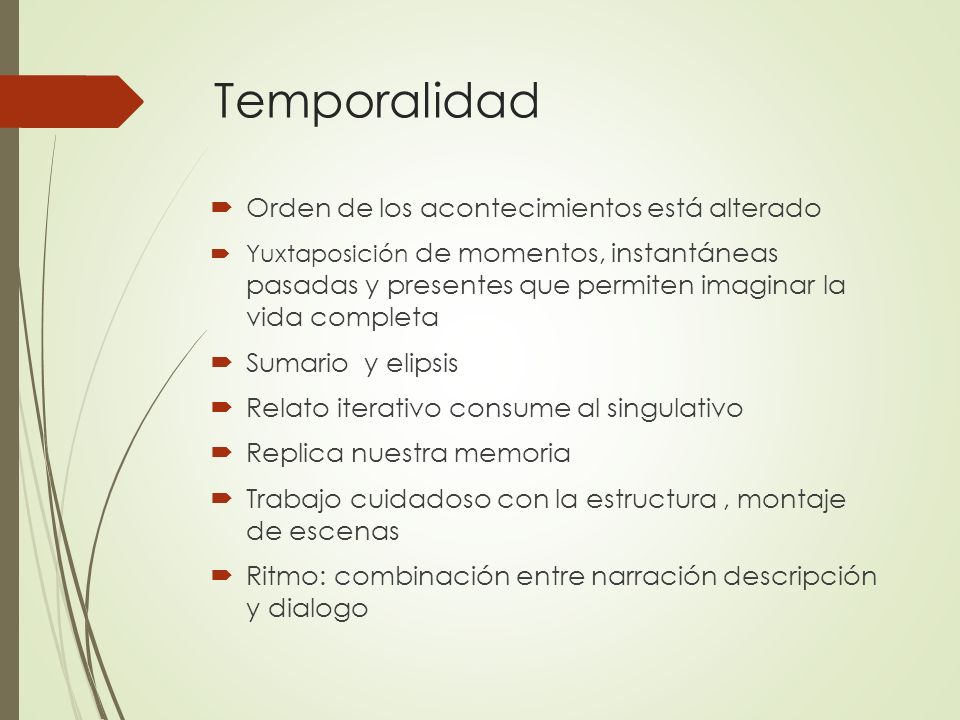 Temporalidad

Orden de los acontecimientos está alterado

Yuxtaposición de momentos, instantáneas pasadas y presentes que permiten imaginar la vida completa

Sumario  y elipsis

Relato iterativo consume al singulativo

Replica nuestra memoria

Trabajo cuidadoso con la estructura , montaje de escenas

Ritmo: combinación entre narración descripción y dialogo